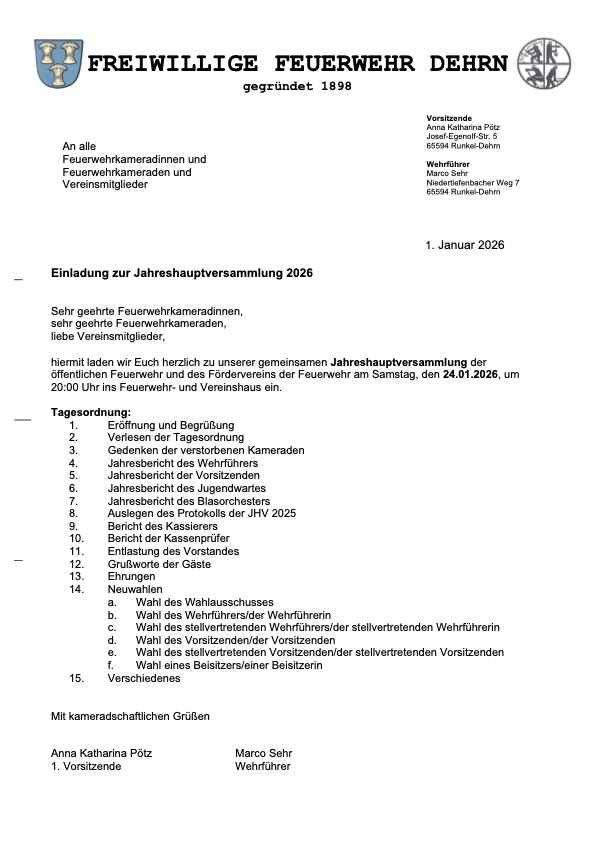 FREIWILLIGE FEUERWEHR DEHRN
gegründet 1898

An alle
Feuerwehrkameradinnen und
Feuerwehrkameraden und
Vereinsmitglieder

Vorsitzende
Anna Katharina Pötz
Josef-Egenolf-Str. 5
65594 Runkel-Dehrn

Wehrführer
Marco Sehr
Niedertiefenbacher Weg 7
65594 Runkel-Dehrn

1. Januar 2026

Einladung zur Jahreshauptversammlung 2026

Sehr geehrte Feuerwehrkameradinnen,
sehr geehrte Feuerwehrkameraden,
liebe Vereinsmitglieder,

hiermit laden wir Euch herzlich zu unserer gemeinsamen Jahreshauptversammlung der öffentlichen Feuerwehr und des Fördervereins der Feuerwehr am Samstag, den 24.01.2026, um 20:00 Uhr ins Feuerwehr- und Vereinshaus ein.

Tagesordnung:
1. Eröffnung und Begrüßung
2. Verlesen der Tagesordnung
3. Gedenken der verstorbenen Kameraden
4. Jahresbericht des Wehrführers
5. Jahresbericht der Vorsitzenden
6. Jahresbericht des Jugendwartes
7. Jahresbericht des Blasorchesters
8. Auslegen des Protokolls der JHV 2025
9. Bericht des Kassierers
10. Bericht der Kassenprüfer
11. Entlastung des Vorstandes
12. Grußworte der Gäste
13. Ehrungen
14. Neuwahlen
a. Wahl des Wahlausschusses
b. Wahl des Wehrführers/der Wehrführerin
c. Wahl des stellvertretenden Wehrführers/der stellvertretenden Wehrführerin
d. Wahl des Vorsitzenden/der Vorsitzenden
e. Wahl des stellvertretenden Vorsitzenden/der stellvertretenden Vorsitzenden
f. Wahl eines Beisitzers/einer Beisitzerin
15. Verschiedenes

Mit kameradschaftlichen Grüßen

Anna Katharina Pötz
1. Vorsitzende

Marco Sehr
Wehrführer